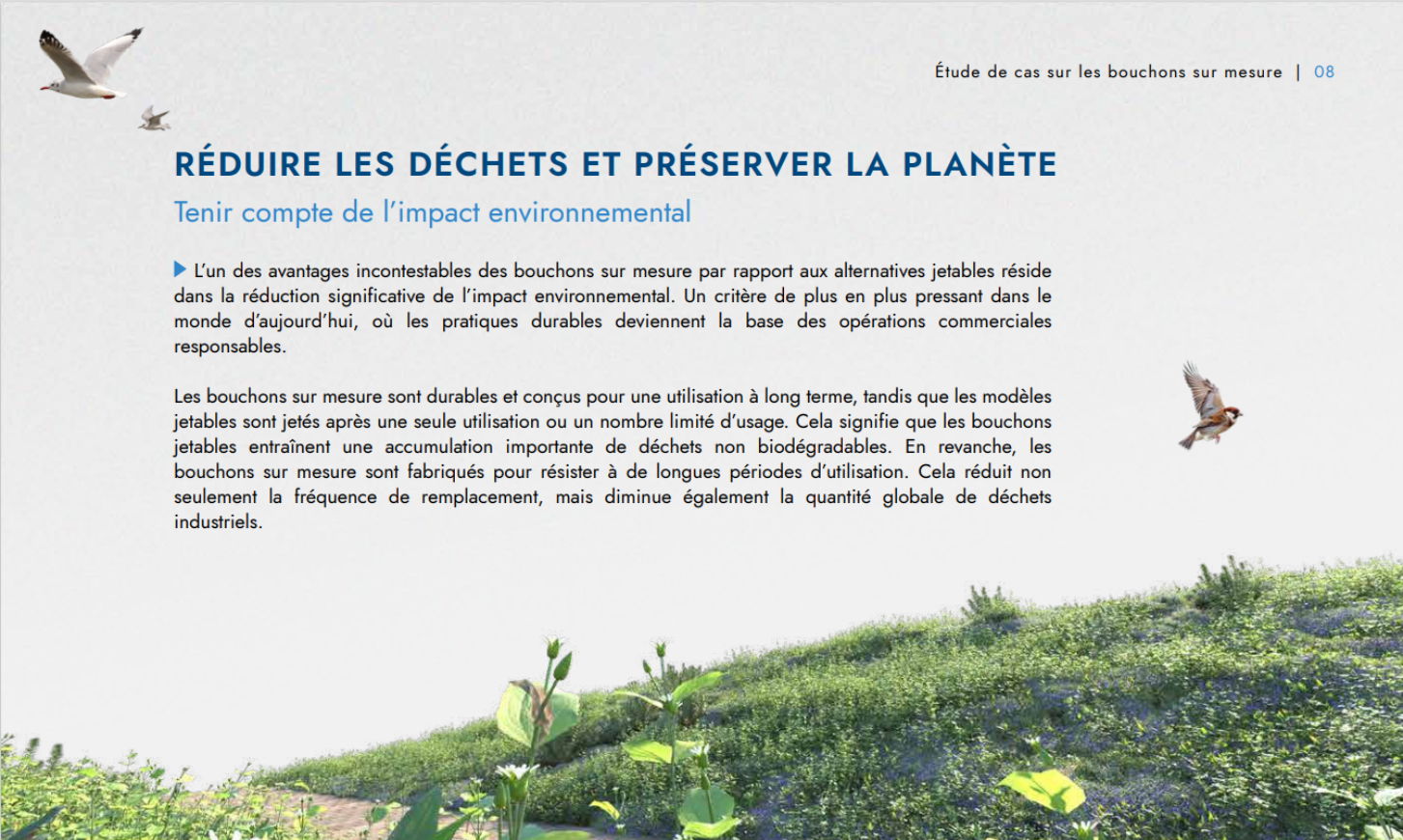 Étude de cas sur les bouchons sur mesure | 08

RÉDUIRE LES DÉCHETS ET PRÉSERVER LA PLANÈTE

Tenir compte de l'impact environnemental

L'un des avantages incontestables des bouchons sur mesure par rapport aux alternatives jetables réside dans la réduction significative de l'impact environnemental. Un critère de plus en plus pressant dans le monde d'aujourd'hui, où les pratiques durables deviennent la base des opérations commerciales responsables.

Les bouchons sur mesure sont durables et conçus pour une utilisation à long terme, tandis que les modèles jetables sont jetés après une seule utilisation ou un nombre limité d'usage. Cela signifie que les bouchons jetables entraînent une accumulation importante de déchets non biodégradables. En revanche, les bouchons sur mesure sont fabriqués pour résister à de longues périodes d'utilisation. Cela réduit non seulement la fréquence de remplacement, mais diminue également la quantité globale de déchets industriels.